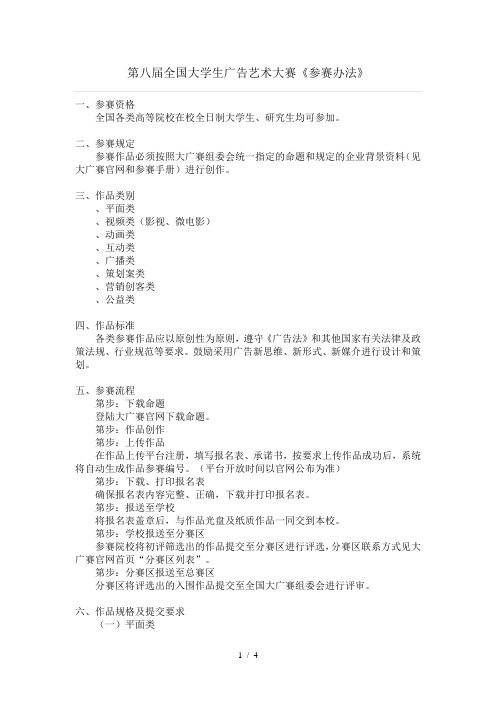 第八届全国大学生广告艺术大赛《参赛办法》

一、参赛资格
全国各类高等院校在校全日制大学生、研究生均可参加。

二、参赛规定
参赛作品必须按照大广赛组委会统一指定的命题和规定的企业背景资料（见大广赛官网和参赛手册）进行创作。

三、作品类别
、平面类
、视频类（影视、微电影）
、动画类
、互动类
、广播类
、策划案类
、营销创客类
、公益类

四、作品标准
各类参赛作品应以原创性为原则，遵守《广告法》和其他国家有关法律及政策法规、行业规范等要求。鼓励采用广告新思维、新形式、新媒介进行设计和策划。

五、参赛流程
第步：下载命题
登陆大广赛官网下载命题。
第步：作品创作
第步：上传作品
在作品上传平台注册，填写报名表、承诺书，按要求上传作品成功后，系统将自动生成作品参赛编号。（平台开放时间以官网公布为准）
第步：下载、打印报名表
确保报名表内容完整、正确，下载并打印报名表。
第步：报送至学校
将报名表盖章后，与作品光盘及纸质作品一同交到本校。
第步：学校报送至分赛区
参赛院校将初评筛选出的作品提交至分赛区进行评选，分赛区联系方式见大广赛官网首页“分赛区列表”。
第步：分赛区报送至总赛区
分赛区将评选出的入围作品提交至全国大广赛组委会进行评审。

六、作品规格及提交要求
（一）平面类

1 / 4